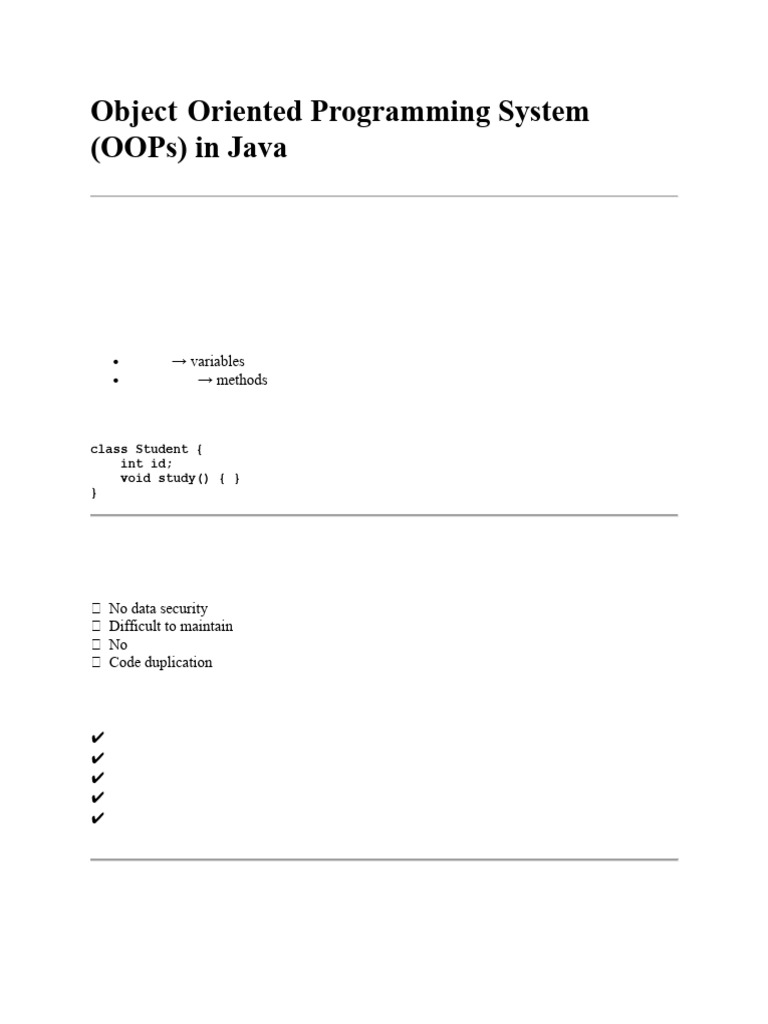 Object Oriented Programming System (OOPs) in Java

• → variables
• → methods

class Student {
    int id;
    void study() { }
}

☐ No data security
☐ Difficult to maintain
☐ No
☐ Code duplication

✔
✔
✔
✔
✔